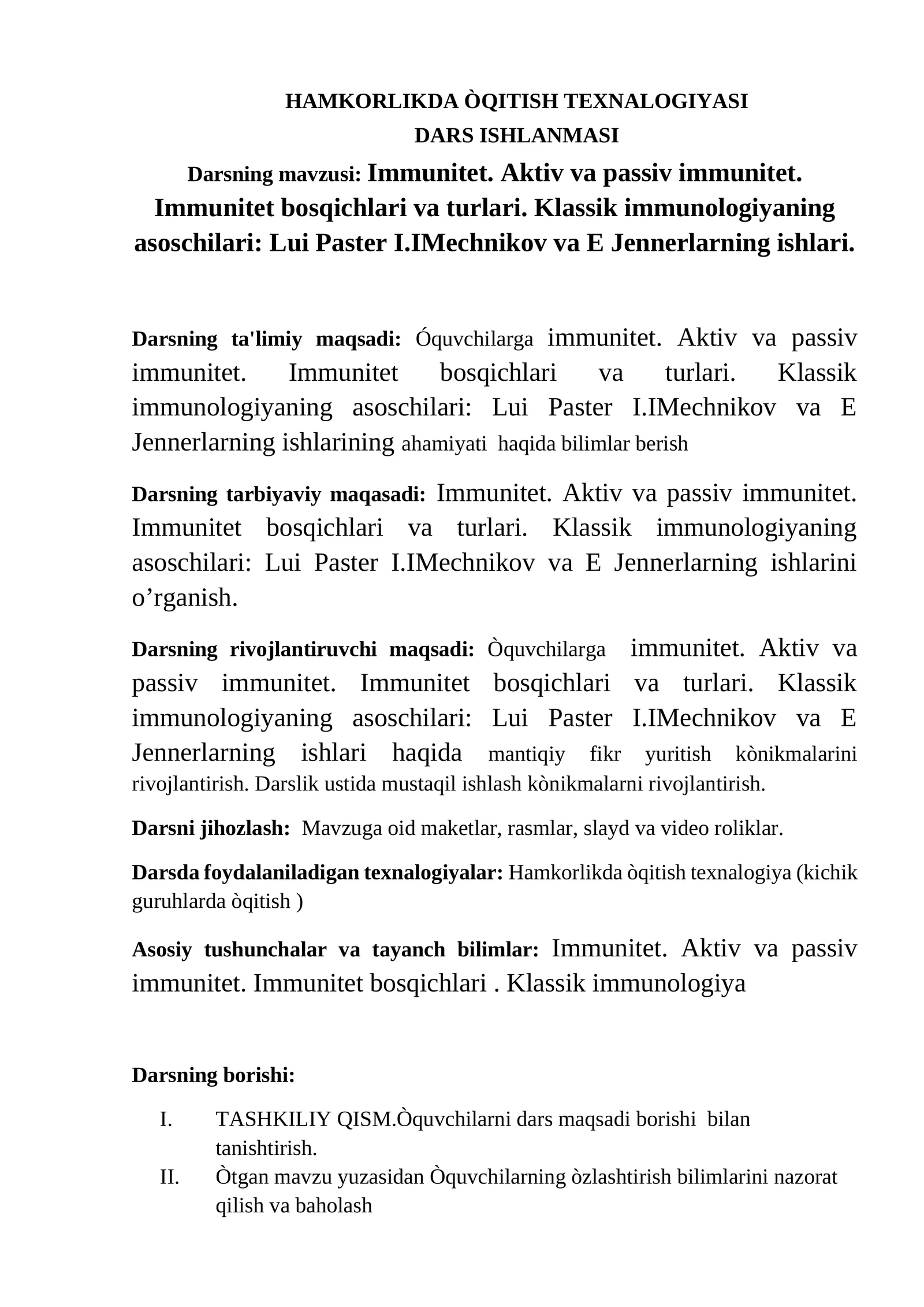 HAMKORLIKDA ÒQITISH TEXNALOGIYASI
DARS ISHLANMASI

Darsning mavzusi: Immunitet. Aktiv va passiv immunitet. Immunitet bosqichlari va turlari. Klassik immunologiyaning asoschilari: Lui Paster I.IMechnikov va E Jennerlarning ishlari.

Darsning ta'limiy maqsadi: Óquvchilarga immunitet. Aktiv va passiv immunitet. Immunitet bosqichlari va turlari. Klassik immunologiyaning asoschilari: Lui Paster I.IMechnikov va E Jennerlarning ishlarining ahamiyati haqida bilimlar berish

Darsning tarbiyaviy maqasadi: Immunitet. Aktiv va passiv immunitet. Immunitet bosqichlari va turlari. Klassik immunologiyaning asoschilari: Lui Paster I.IMechnikov va E Jennerlarning ishlarini o'rganish.

Darsning rivojlantiruvchi maqsadi: Òquvchilarga immunitet. Aktiv va passiv immunitet. Immunitet bosqichlari va turlari. Klassik immunologiyaning asoschilari: Lui Paster I.IMechnikov va E Jennerlarning ishlari haqida mantiqiy fikr yuritish kònikmalarini rivojlantirish. Darslik ustida mustaqil ishlash kònikmalarni rivojlantirish.

Darsni jihozlash: Mavzuga oid maketlar, rasmlar, slayd va video roliklar.

Darsda foydalaniladigan texnalogiyalar: Hamkorlikda òqitish texnalogiya (kichik guruhlarda òqitish )

Asosiy tushunchalar va tayanch bilimlar: Immunitet. Aktiv va passiv immunitet. Immunitet bosqichlari . Klassik immunologiya

Darsning borishi:

I. TASHKILIY QISM.Òquvchilarni dars maqsadi borishi bilan tanishtirish.
II. Òtgan mavzu yuzasidan Òquvchilarning òzlashtirish bilimlarini nazorat qilish va baholash